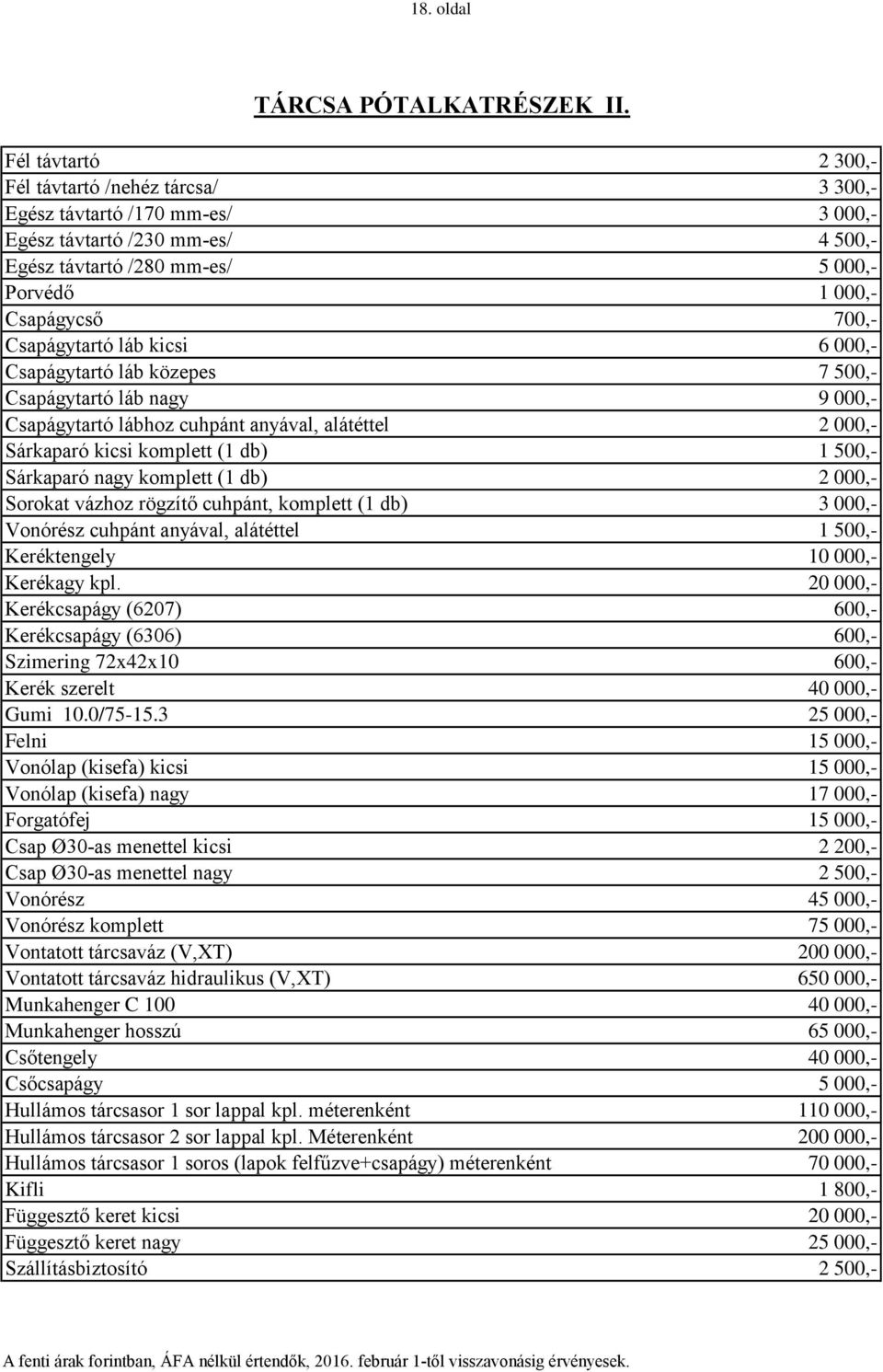 18. oldal

TÁRCSA PÓTALKATRÉSZEK II.

| | |
|---|---|
| Fél távtartó | 2 300,- |
| Fél távtartó /nehéz tárcsa/ | 3 300,- |
| Egész távtartó /170 mm-es/ | 3 000,- |
| Egész távtartó /230 mm-es/ | 4 500,- |
| Egész távtartó /280 mm-es/ | 5 000,- |
| Porvédő | 1 000,- |
| Csapágycső | 700,- |
| Csapágytartó láb kicsi | 6 000,- |
| Csapágytartó láb közepes | 7 500,- |
| Csapágytartó láb nagy | 9 000,- |
| Csapágytartó lábhoz cuhpánt anyával, alátéttel | 2 000,- |
| Sárkaparó kicsi komplett (1 db) | 1 500,- |
| Sárkaparó nagy komplett (1 db) | 2 000,- |
| Sorokat vázhoz rögzítő cuhpánt, komplett (1 db) | 3 000,- |
| Vonórész cuhpánt anyával, alátéttel | 1 500,- |
| Keréktengely | 10 000,- |
| Kerékagy kpl. | 20 000,- |
| Kerékcsapágy (6207) | 600,- |
| Kerékcsapágy (6306) | 600,- |
| Szimering 72x42x10 | 600,- |
| Kerék szerelt | 40 000,- |
| Gumi 10.0/75-15.3 | 25 000,- |
| Felni | 15 000,- |
| Vonólap (kisefa) kicsi | 15 000,- |
| Vonólap (kisefa) nagy | 17 000,- |
| Forgatófej | 15 000,- |
| Csap Ø30-as menettel kicsi | 2 200,- |
| Csap Ø30-as menettel nagy | 2 500,- |
| Vonórész | 45 000,- |
| Vonórész komplett | 75 000,- |
| Vontatott tárcsaváz (V,XT) | 200 000,- |
| Vontatott tárcsaváz hidraulikus (V,XT) | 650 000,- |
| Munkahenger C 100 | 40 000,- |
| Munkahenger hosszú | 65 000,- |
| Csőtengely | 40 000,- |
| Csőcsapágy | 5 000,- |
| Hullámos tárcsasor 1 sor lappal kpl. méterenként | 110 000,- |
| Hullámos tárcsasor 2 sor lappal kpl. Méterenként | 200 000,- |
| Hullámos tárcsasor 1 soros (lapok felfűzve+csapágy) méterenként | 70 000,- |
| Kifli | 1 800,- |
| Függesztő keret kicsi | 20 000,- |
| Függesztő keret nagy | 25 000,- |
| Szállításbiztosító | 2 500,- |

A fenti árak forintban, ÁFA nélkül értendők, 2016. február 1-től visszavonásig érvényesek.